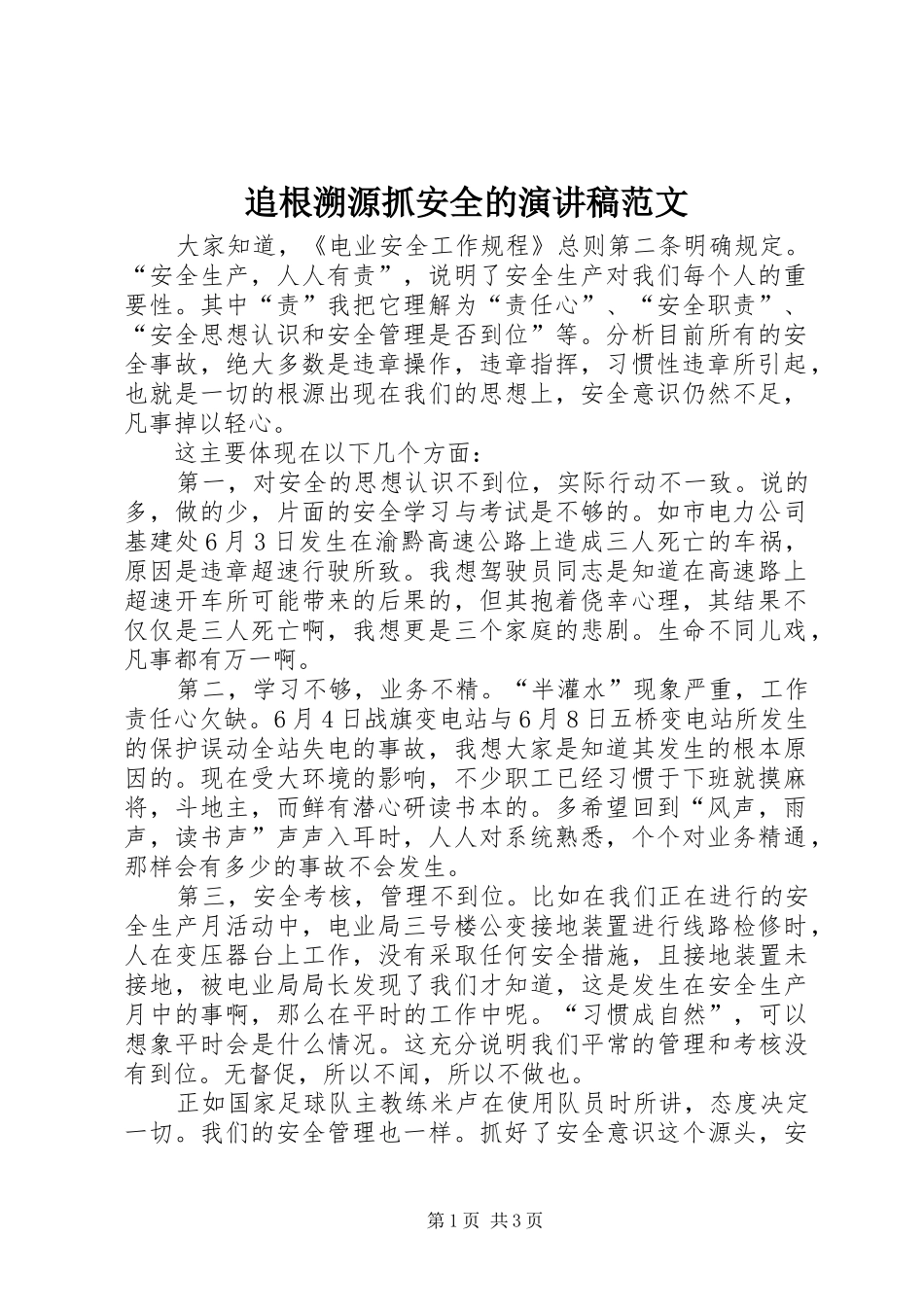 追根溯源抓安全的演讲稿范文

大家知道，《电业安全工作规程》总则第二条明确规定。“安全生产，人人有责”，说明了安全生产对我们每个人的重要性。其中“责”我把它理解为“责任心”、“安全职责”、“安全思想认识和安全管理是否到位”等。分析目前所有的安全事故，绝大多数是违章操作，违章指挥，习惯性违章所引起，也就是一切的根源出现在我们的思想上，安全意识仍然不足，凡事掉以轻心。

这主要体现在以下几个方面：

第一，对安全的思想认识不到位，实际行动不一致。说的多，做的少，片面的安全学习与考试是不够的。如市电力公司基建处6月3日发生在渝黔高速公路上造成三人死亡的车祸，原因是违章超速行驶所致。我想驾驶员同志是知道在高速路上超速开车所可能带来的后果的，但其抱着侥幸心理，其结果不仅仅是三人死亡啊，我想更是三个家庭的悲剧。生命不同儿戏，凡事都有万一啊。

第二，学习不够，业务不精。“半灌水”现象严重，工作责任心欠缺。6月4日战旗变电站与6月8日五桥变电站所发生的保护误动全站失电的事故，我想大家是知道其发生的根本原因的。现在受大环境的影响，不少职工已经习惯于下班就摸麻将，斗地主，而鲜有潜心研读书本的。多希望回到“风声，雨声，读书声”声声入耳时，人人对系统熟悉，个个对业务精通，那样会有多少的事故不会发生。

第三，安全考核，管理不到位。比如在我们正在进行的安全生产月活动中，电业局三号楼公变接地装置进行线路检修时，人在变压器台上工作，没有采取任何安全措施，且接地装置未接地，被电业局局长发现了我们才知道，这是发生在安全生产月中的事啊，那么在平时的工作中呢。“习惯成自然”，可以想象平时会是什么情况。这充分说明我们平常的管理和考核没有到位。无督促，所以不闻，所以不做也。

正如国家足球队主教练米卢在使用队员时所讲，态度决定一切。我们的安全管理也一样。抓好了安全意识这个源头，安

第1页 共3页